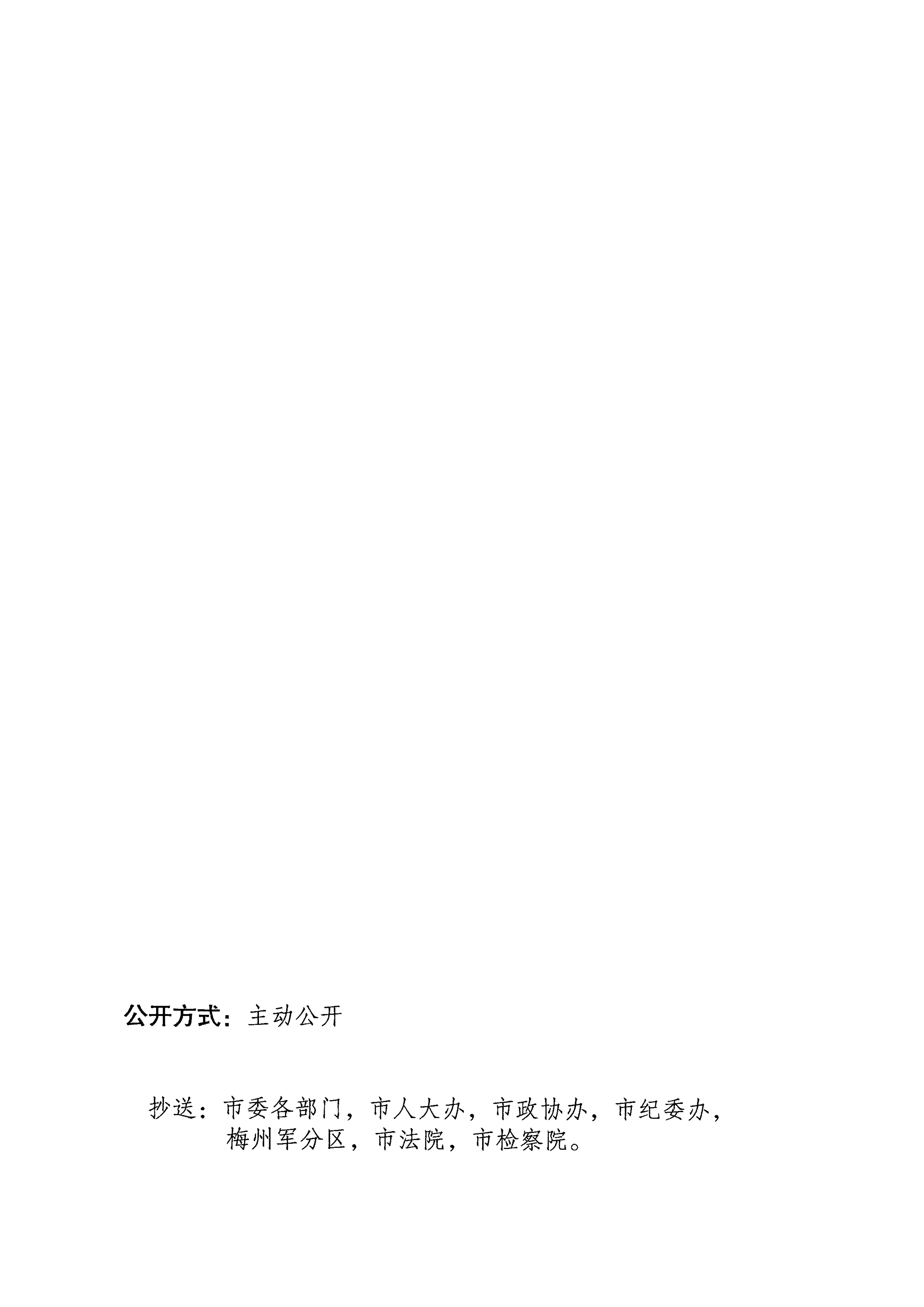 公开方式：主动公开

抄送：市委各部门，市人大办，市政协办，市纪委办，梅州军分区，市法院，市检察院。